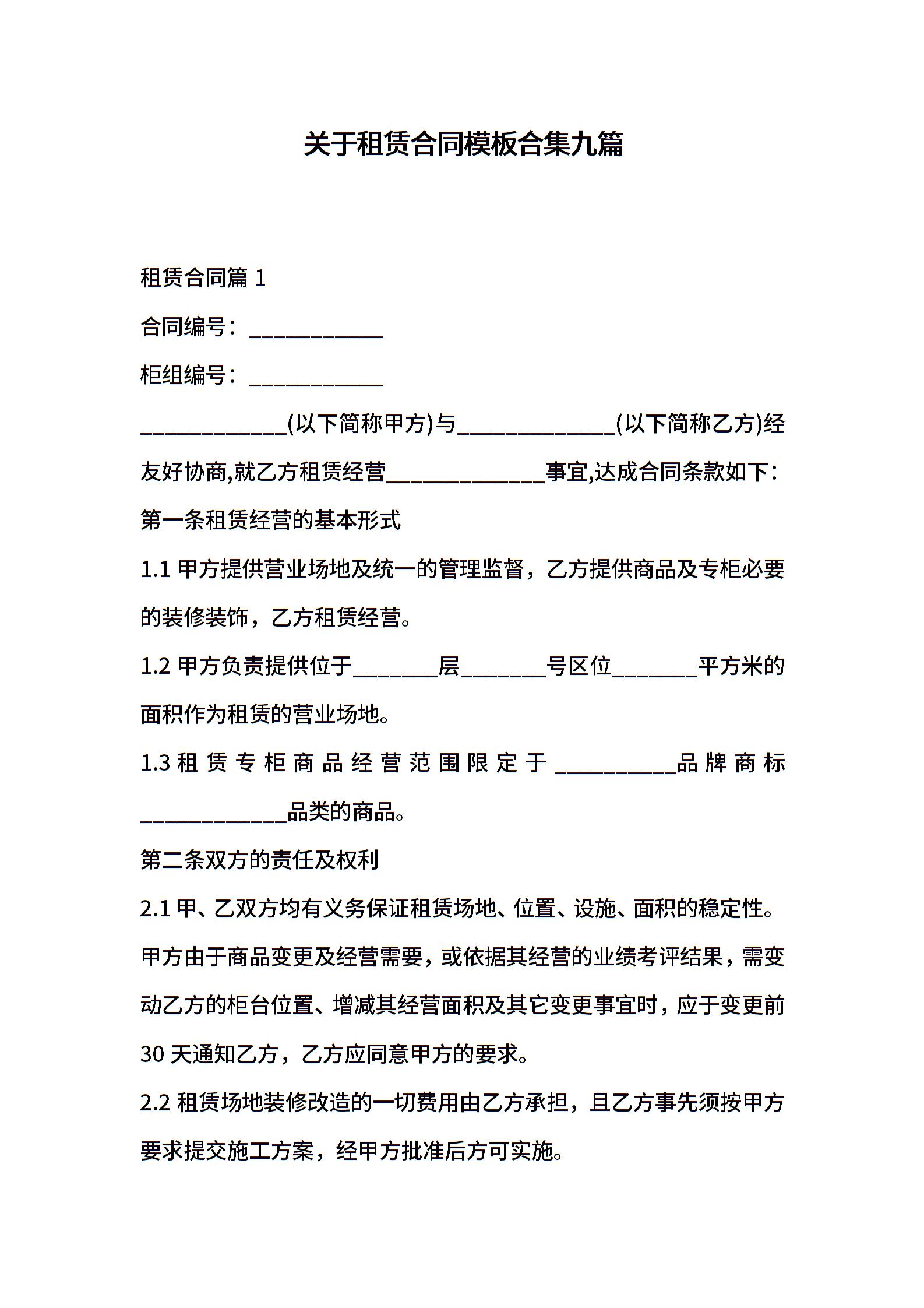 关于租赁合同模板合集九篇

租赁合同篇 1

合同编号：____________

柜组编号：____________

_____________(以下简称甲方)与______________(以下简称乙方)经友好协商,就乙方租赁经营______________事宜,达成合同条款如下：

第一条租赁经营的基本形式

1.1 甲方提供营业场地及统一的管理监督，乙方提供商品及专柜必要的装修装饰，乙方租赁经营。

1.2 甲方负责提供位于________层________号区位________平方米的面积作为租赁的营业场地。

1.3 租赁专柜商品经营范围限定于___________品牌商标_____________品类的商品。

第二条双方的责任及权利

2.1 甲、乙双方均有义务保证租赁场地、位置、设施、面积的稳定性。甲方由于商品变更及经营需要，或依据其经营的业绩考评结果，需变动乙方的柜台位置、增减其经营面积及其它变更事宜时，应于变更前 30 天通知乙方，乙方应同意甲方的要求。

2.2 租赁场地装修改造的一切费用由乙方承担，且乙方事先须按甲方要求提交施工方案，经甲方批准后方可实施。